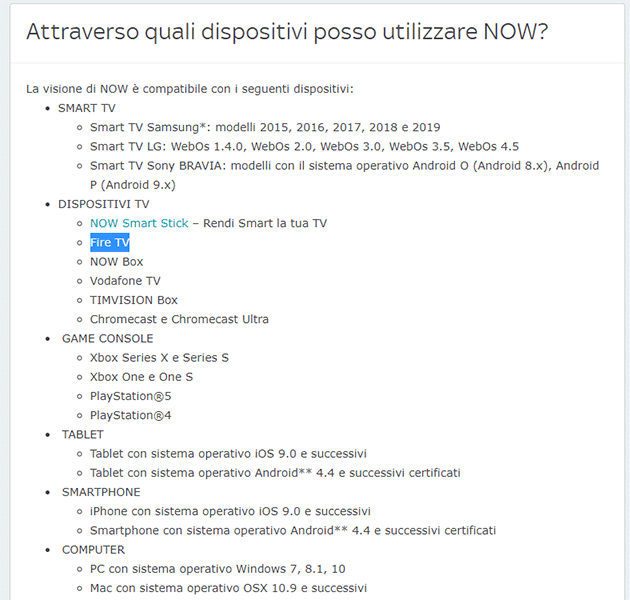 Attraverso quali dispositivi posso utilizzare NOW?

La visione di NOW è compatibile con i seguenti dispositivi:

- SMART TV
  - Smart TV Samsung*: modelli 2015, 2016, 2017, 2018 e 2019
  - Smart TV LG: WebOs 1.4.0, WebOs 2.0, WebOs 3.0, WebOs 3.5, WebOs 4.5
  - Smart TV Sony BRAVIA: modelli con il sistema operativo Android O (Android 8.x), Android P (Android 9.x)
- DISPOSITIVI TV
  - NOW Smart Stick – Rendi Smart la tua TV
  - Fire TV
  - NOW Box
  - Vodafone TV
  - TIMVISION Box
  - Chromecast e Chromecast Ultra
- GAME CONSOLE
  - Xbox Series X e Series S
  - Xbox One e One S
  - PlayStation®5
  - PlayStation®4
- TABLET
  - Tablet con sistema operativo iOS 9.0 e successivi
  - Tablet con sistema operativo Android** 4.4 e successivi certificati
- SMARTPHONE
  - iPhone con sistema operativo iOS 9.0 e successivi
  - Smartphone con sistema operativo Android** 4.4 e successivi certificati
- COMPUTER
  - PC con sistema operativo Windows 7, 8.1, 10
  - Mac con sistema operativo OSX 10.9 e successivi